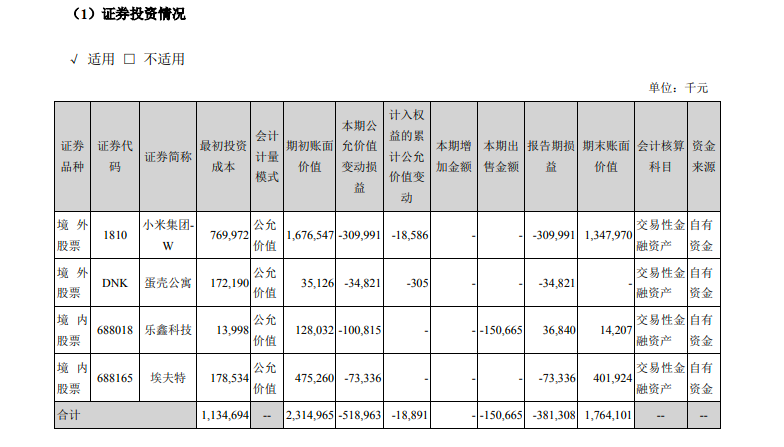 （1）证券投资情况

√ 适用 □ 不适用

单位：千元

| 证券品种 | 证券代码 | 证券简称 | 最初投资成本 | 会计计量模式 | 期初账面价值 | 本期公允价值变动损益 | 计入权益的累计公允价值变动 | 本期增加金额 | 本期出售金额 | 报告期损益 | 期末账面价值 | 会计核算科目 | 资金来源 |
|---|---|---|---|---|---|---|---|---|---|---|---|---|---|
| 境外股票 | 1810 | 小米集团-W | 769,972 | 公允价值 | 1,676,547 | -309,991 | -18,586 | - | - | -309,991 | 1,347,970 | 交易性金融资产 | 自有资金 |
| 境外股票 | DNK | 蛋壳公寓 | 172,190 | 公允价值 | 35,126 | -34,821 | -305 | - | - | -34,821 | - | 交易性金融资产 | 自有资金 |
| 境内股票 | 688018 | 乐鑫科技 | 13,998 | 公允价值 | 128,032 | -100,815 | - | - | -150,665 | 36,840 | 14,207 | 交易性金融资产 | 自有资金 |
| 境内股票 | 688165 | 埃夫特 | 178,534 | 公允价值 | 475,260 | -73,336 | - | - | - | -73,336 | 401,924 | 交易性金融资产 | 自有资金 |
| 合计 | | | 1,134,694 | -- | 2,314,965 | -518,963 | -18,891 | - | -150,665 | -381,308 | 1,764,101 | -- | -- |